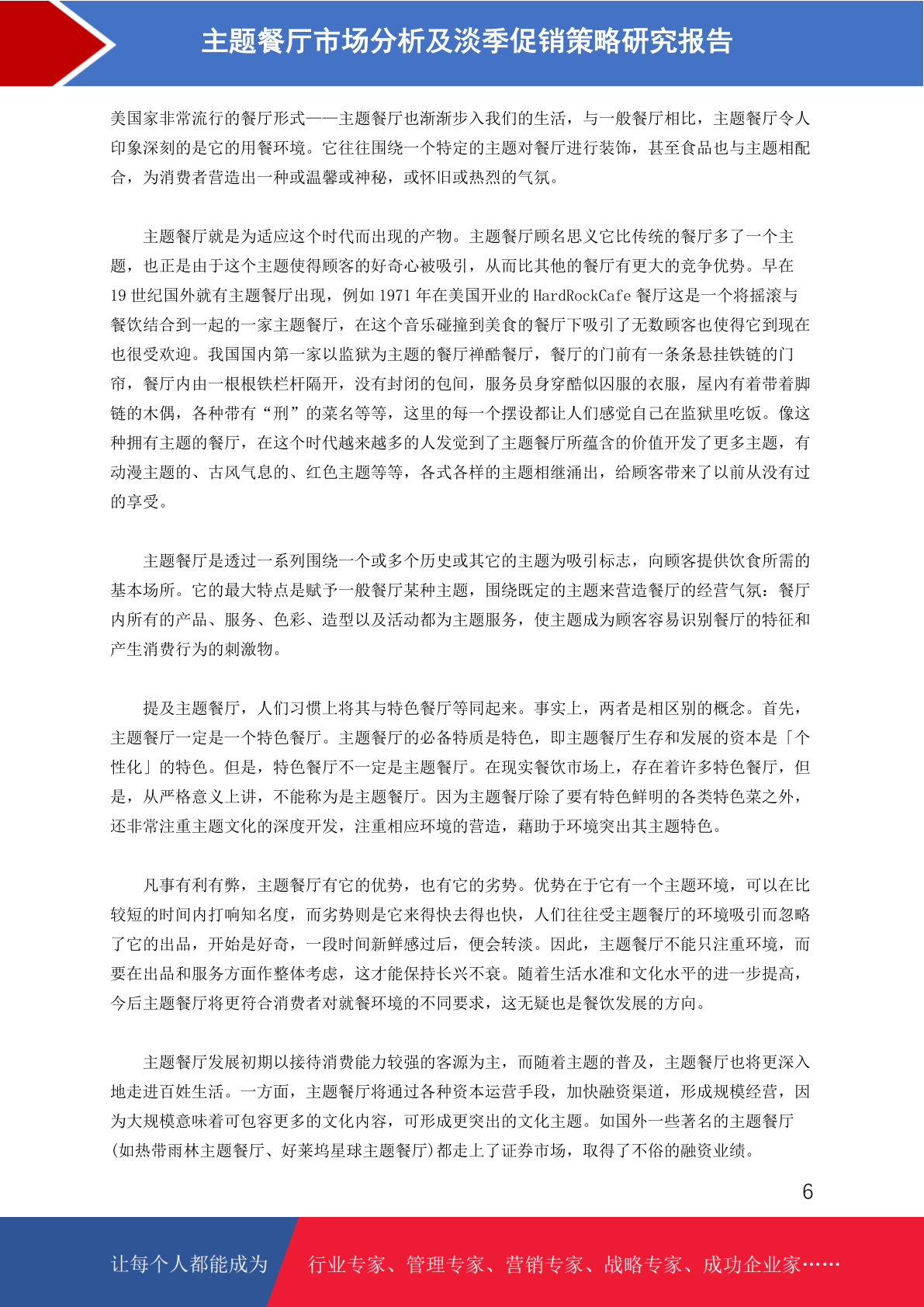 主题餐厅市场分析及淡季促销策略研究报告

美国家非常流行的餐厅形式——主题餐厅也渐渐步入我们的生活，与一般餐厅相比，主题餐厅令人印象深刻的是它的用餐环境。它往往围绕一个特定的主题对餐厅进行装饰，甚至食品也与主题相配合，为消费者营造出一种或温馨或神秘，或怀旧或热烈的气氛。

主题餐厅就是为适应这个时代而出现的产物。主题餐厅顾名思义它比传统的餐厅多了一个主题，也正是由于这个主题使得顾客的好奇心被吸引，从而比其他的餐厅有更大的竞争优势。早在19世纪国外就有主题餐厅出现，例如1971年在美国开业的HardRockCafe餐厅这是一个将摇滚与餐饮结合到一起的一家主题餐厅，在这个音乐碰撞到美食的餐厅下吸引了无数顾客也使得它到现在也很受欢迎。我国国内第一家以监狱为主题的餐厅禅酷餐厅，餐厅的门前有一条条悬挂铁链的门帘，餐厅内由一根根铁栏杆隔开，没有封闭的包间，服务员身穿酷似囚服的衣服，屋内有着带着脚链的木偶，各种带有“刑”的菜名等等，这里的每一个摆设都让人们感觉自己在监狱里吃饭。像这种拥有主题的餐厅，在这个时代越来越多的人发觉到了主题餐厅所蕴含的价值开发了更多主题，有动漫主题的、古风气息的、红色主题等等，各式各样的主题相继涌出，给顾客带来了以前从没有过的享受。

主题餐厅是透过一系列围绕一个或多个历史或其它的主题为吸引标志，向顾客提供饮食所需的基本场所。它的最大特点是赋予一般餐厅某种主题，围绕既定的主题来营造餐厅的经营气氛：餐厅内所有的产品、服务、色彩、造型以及活动都为主题服务，使主题成为顾客容易识别餐厅的特征和产生消费行为的刺激物。

提及主题餐厅，人们习惯上将其与特色餐厅等同起来。事实上，两者是相区别的概念。首先，主题餐厅一定是一个特色餐厅。主题餐厅的必备特质是特色，即主题餐厅生存和发展的资本是「个性化」的特色。但是，特色餐厅不一定是主题餐厅。在现实餐饮市场上，存在着许多特色餐厅，但是，从严格意义上讲，不能称为是主题餐厅。因为主题餐厅除了要有特色鲜明的各类特色菜之外，还非常注重主题文化的深度开发，注重相应环境的营造，藉助于环境突出其主题特色。

凡事有利有弊，主题餐厅有它的优势，也有它的劣势。优势在于它有一个主题环境，可以在比较短的时间内打响知名度，而劣势则是它来得快去得也快，人们往往受主题餐厅的环境吸引而忽略了它的出品，开始是好奇，一段时间新鲜感过后，便会转淡。因此，主题餐厅不能只注重环境，而要在出品和服务方面作整体考虑，这才能保持长兴不衰。随着生活水准和文化水平的进一步提高，今后主题餐厅将更符合消费者对就餐环境的不同要求，这无疑也是餐饮发展的方向。

主题餐厅发展初期以接待消费能力较强的客源为主，而随着主题的普及，主题餐厅也将更深入地走进百姓生活。一方面，主题餐厅将通过各种资本运营手段，加快融资渠道，形成规模经营，因为大规模意味着可包容更多的文化内容，可形成更突出的文化主题。如国外一些著名的主题餐厅(如热带雨林主题餐厅、好莱坞星球主题餐厅)都走上了证券市场，取得了不俗的融资业绩。

6

让每个人都能成为 行业专家、管理专家、营销专家、战略专家、成功企业家……